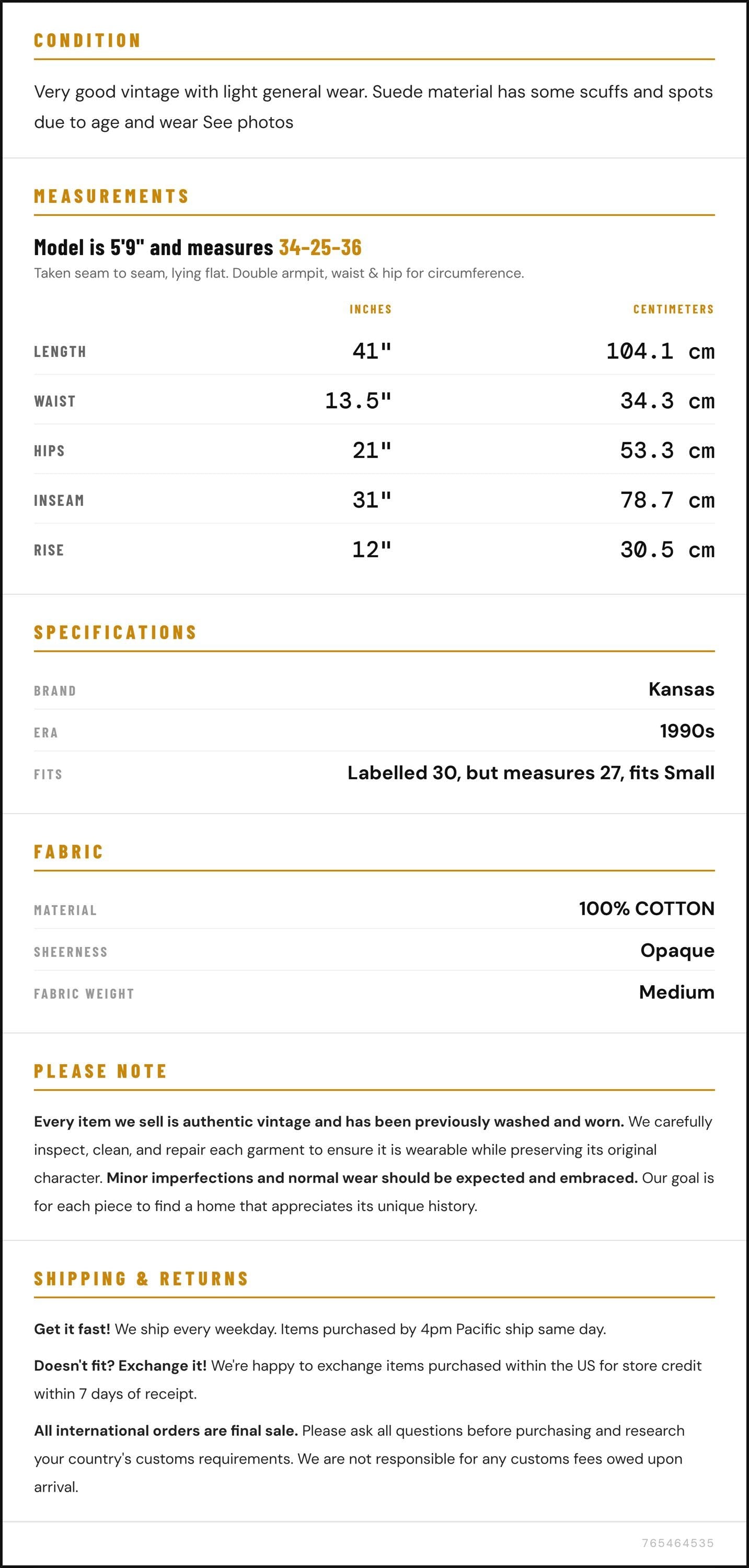 CONDITION

Very good vintage with light general wear. Suede material has some scuffs and spots due to age and wear See photos

MEASUREMENTS

Model is 5'9" and measures 34-25-36

Taken seam to seam, lying flat. Double armpit, waist & hip for circumference.

|  | INCHES | CENTIMETERS |
|---|---|---|
| LENGTH | 41" | 104.1 cm |
| WAIST | 13.5" | 34.3 cm |
| HIPS | 21" | 53.3 cm |
| INSEAM | 31" | 78.7 cm |
| RISE | 12" | 30.5 cm |

SPECIFICATIONS

BRAND
Kansas

ERA
1990s

FITS
Labelled 30, but measures 27, fits Small

FABRIC

MATERIAL
100% COTTON

SHEERNESS
Opaque

FABRIC WEIGHT
Medium

PLEASE NOTE

Every item we sell is authentic vintage and has been previously washed and worn. We carefully inspect, clean, and repair each garment to ensure it is wearable while preserving its original character. Minor imperfections and normal wear should be expected and embraced. Our goal is for each piece to find a home that appreciates its unique history.

SHIPPING & RETURNS

Get it fast! We ship every weekday. Items purchased by 4pm Pacific ship same day.

Doesn't fit? Exchange it! We're happy to exchange items purchased within the US for store credit within 7 days of receipt.

All international orders are final sale. Please ask all questions before purchasing and research your country's customs requirements. We are not responsible for any customs fees owed upon arrival.

765464535